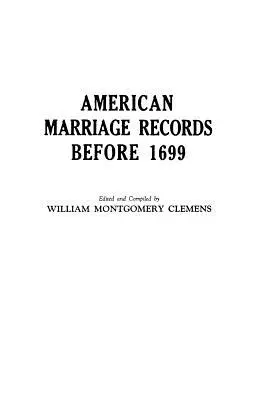 AMERICAN
MARRIAGE RECORDS
BEFORE 1699

Edited and Compiled by
WILLIAM MONTGOMERY CLEMENS